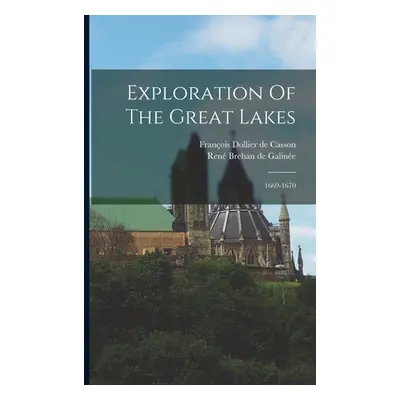 Exploration Of The Great Lakes

François Dollier de Casson
René Brehan de Galinée

1669-1670